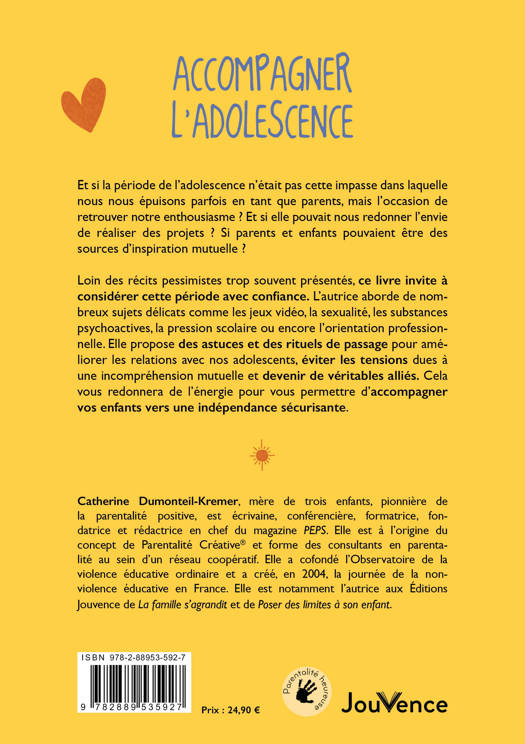 ACCOMPAGNER
L'ADOLESCENCE

Et si la période de l'adolescence n'était pas cette impasse dans laquelle nous nous épuisons parfois en tant que parents, mais l'occasion de retrouver notre enthousiasme ? Et si elle pouvait nous redonner l'envie de réaliser des projets ? Si parents et enfants pouvaient être des sources d'inspiration mutuelle ?

Loin des récits pessimistes trop souvent présentés, ce livre invite à considérer cette période avec confiance. L'autrice aborde de nombreux sujets délicats comme les jeux vidéo, la sexualité, les substances psychoactives, la pression scolaire ou encore l'orientation professionnelle. Elle propose des astuces et des rituels de passage pour améliorer les relations avec nos adolescents, éviter les tensions dues à une incompréhension mutuelle et devenir de véritables alliés. Cela vous redonnera de l'énergie pour vous permettre d'accompagner vos enfants vers une indépendance sécurisante.

Catherine Dumonteil-Kremer, mère de trois enfants, pionnière de la parentalité positive, est écrivaine, conférencière, formatrice, fondatrice et rédactrice en chef du magazine PEPS. Elle est à l'origine du concept de Parentalité Créative® et forme des consultants en parentalité au sein d'un réseau coopératif. Elle a cofondé l'Observatoire de la violence éducative ordinaire et a créé, en 2004, la journée de la non-violence éducative en France. Elle est notamment l'autrice aux Éditions Jouvence de La famille s'agrandit et de Poser des limites à son enfant.

ISBN 978-2-88953-592-7

9 782889 535927

Prix : 24,90 €

Parentalité heureuse

JouVence